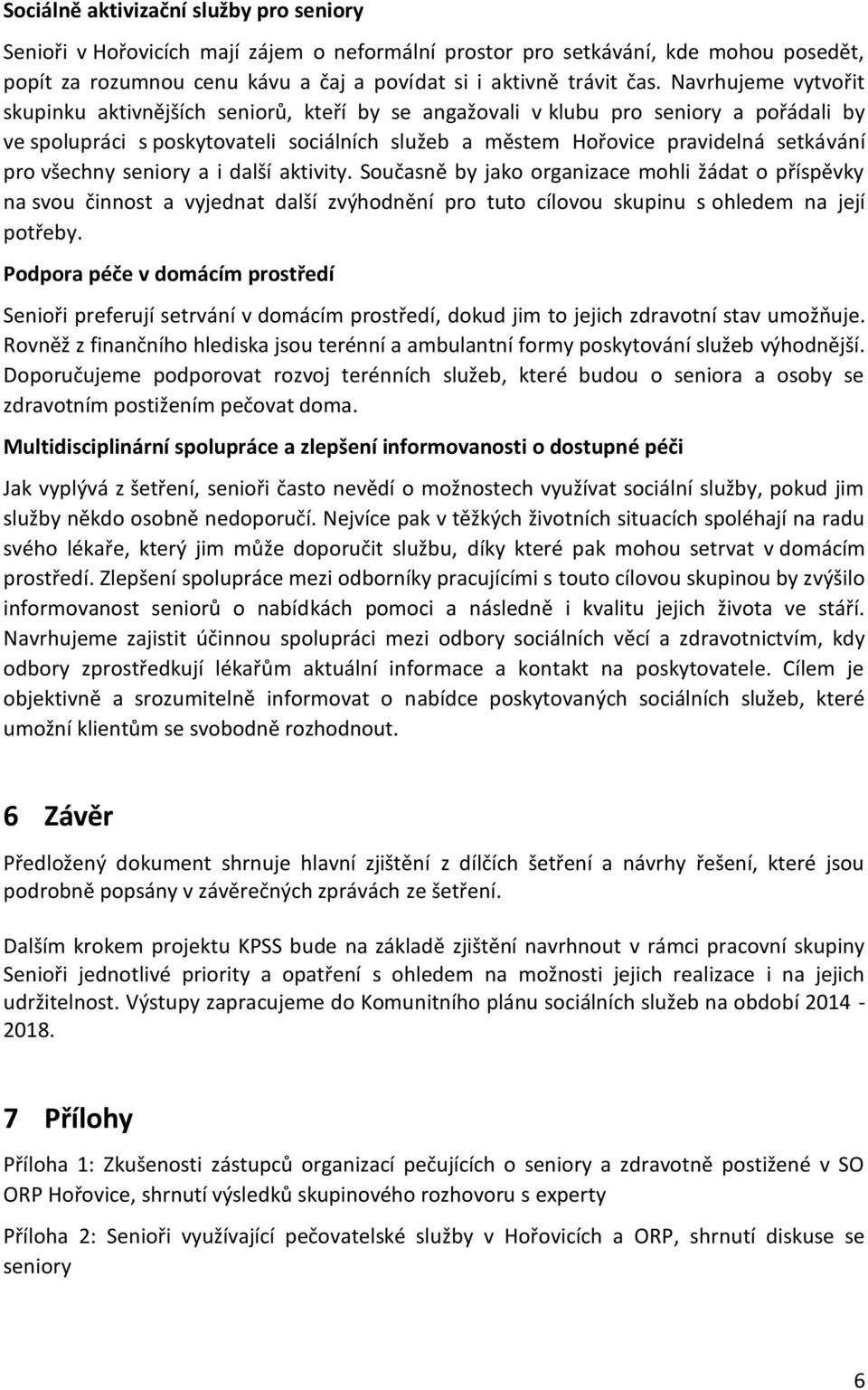 Sociálně aktivizační služby pro seniory

Senioři v Hořovicích mají zájem o neformální prostor pro setkávání, kde mohou posedět, popít za rozumnou cenu kávu a čaj a povídat si i aktivně trávit čas. Navrhujeme vytvořit skupinku aktivnějších seniorů, kteří by se angažovali v klubu pro seniory a pořádali by ve spolupráci s poskytovateli sociálních služeb a městem Hořovice pravidelná setkávání pro všechny seniory a i další aktivity. Současně by jako organizace mohli žádat o příspěvky na svou činnost a vyjednat další zvýhodnění pro tuto cílovou skupinu s ohledem na její potřeby.

Podpora péče v domácím prostředí

Senioři preferují setrvání v domácím prostředí, dokud jim to jejich zdravotní stav umožňuje. Rovněž z finančního hlediska jsou terénní a ambulantní formy poskytování služeb výhodnější. Doporučujeme podporovat rozvoj terénních služeb, které budou o seniora a osoby se zdravotním postižením pečovat doma.

Multidisciplinární spolupráce a zlepšení informovanosti o dostupné péči

Jak vyplývá z šetření, senioři často nevědí o možnostech využívat sociální služby, pokud jim služby někdo osobně nedoporučí. Nejvíce pak v těžkých životních situacích spoléhají na radu svého lékaře, který jim může doporučit službu, díky které pak mohou setrvat v domácím prostředí. Zlepšení spolupráce mezi odborníky pracujícími s touto cílovou skupinou by zvýšilo informovanost seniorů o nabídkách pomoci a následně i kvalitu jejich života ve stáří. Navrhujeme zajistit účinnou spolupráci mezi odbory sociálních věcí a zdravotnictvím, kdy odbory zprostředkují lékařům aktuální informace a kontakt na poskytovatele. Cílem je objektivně a srozumitelně informovat o nabídce poskytovaných sociálních služeb, které umožní klientům se svobodně rozhodnout.

6 Závěr

Předložený dokument shrnuje hlavní zjištění z dílčích šetření a návrhy řešení, které jsou podrobně popsány v závěrečných zprávách ze šetření.

Dalším krokem projektu KPSS bude na základě zjištění navrhnout v rámci pracovní skupiny Senioři jednotlivé priority a opatření s ohledem na možnosti jejich realizace i na jejich udržitelnost. Výstupy zapracujeme do Komunitního plánu sociálních služeb na období 2014 - 2018.

7 Přílohy

Příloha 1: Zkušenosti zástupců organizací pečujících o seniory a zdravotně postižené v SO ORP Hořovice, shrnutí výsledků skupinového rozhovoru s experty

Příloha 2: Senioři využívající pečovatelské služby v Hořovicích a ORP, shrnutí diskuse se seniory

6